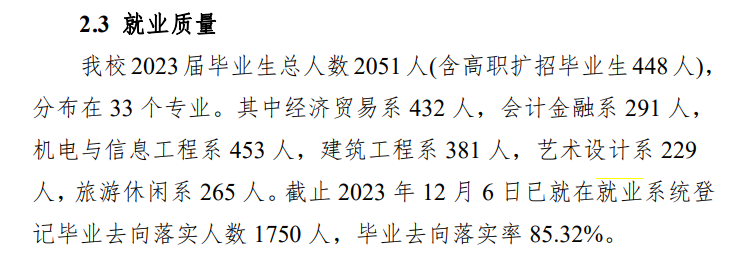 2.3 就业质量

我校 2023 届毕业生总人数 2051 人(含高职扩招毕业生 448 人)，分布在 33 个专业。其中经济贸易系 432 人，会计金融系 291 人，机电与信息工程系 453 人，建筑工程系 381 人，艺术设计系 229 人，旅游休闲系 265 人。截止 2023 年 12 月 6 日已就在就业系统登记毕业去向落实人数 1750 人，毕业去向落实率 85.32%。